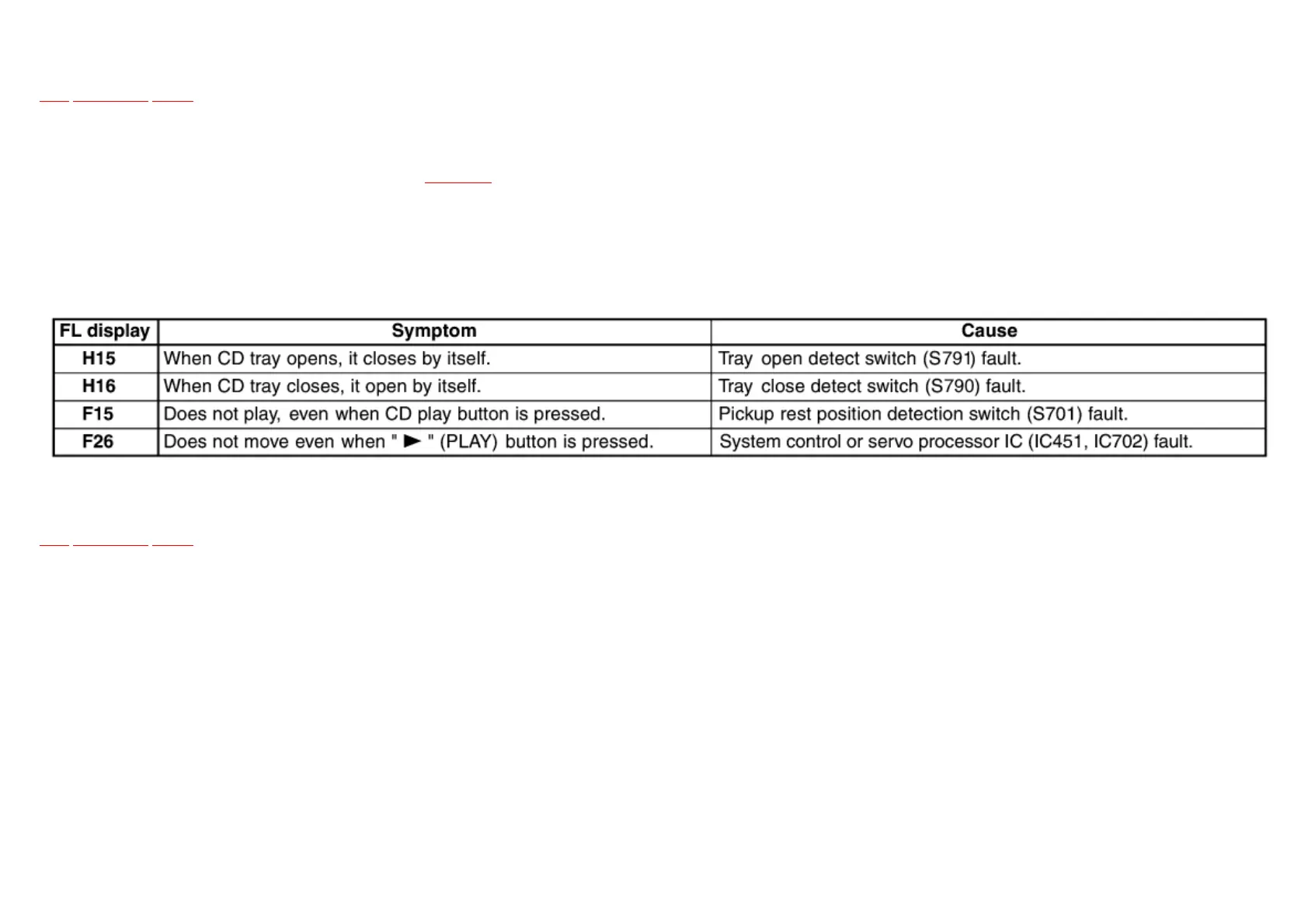 | FL display | Symptom | Cause |
|---|---|---|
| H15 | When CD tray opens, it closes by itself. | Tray open detect switch (S791) fault. |
| H16 | When CD tray closes, it open by itself. | Tray close detect switch (S790) fault. |
| F15 | Does not play, even when CD play button is pressed. | Pickup rest position detection switch (S701) fault. |
| F26 | Does not move even when " ► " (PLAY) button is pressed. | System control or servo processor IC (IC451, IC702) fault. |